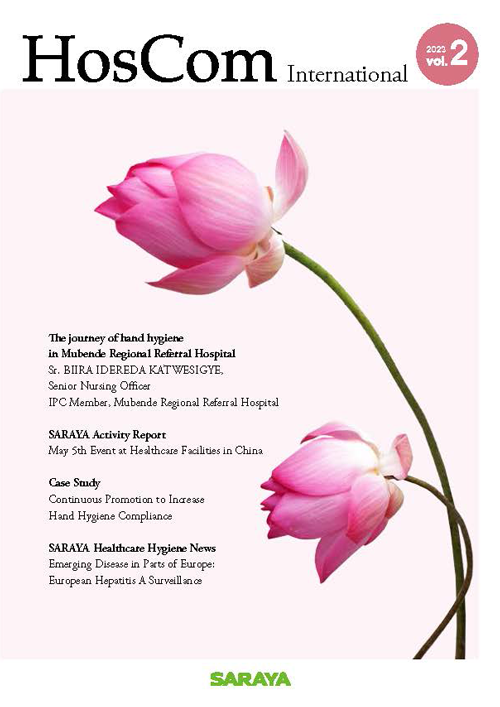 HosCom International

2023 vol. 2

The journey of hand hygiene in Mubende Regional Referral Hospital
Sr. BIIRA IDEREDA KATWESIGYE, Senior Nursing Officer
IPC Member, Mubende Regional Referral Hospital

SARAYA Activity Report
May 5th Event at Healthcare Facilities in China

Case Study
Continuous Promotion to Increase Hand Hygiene Compliance

SARAYA Healthcare Hygiene News
Emerging Disease in Parts of Europe: European Hepatitis A Surveillance

SARAYA